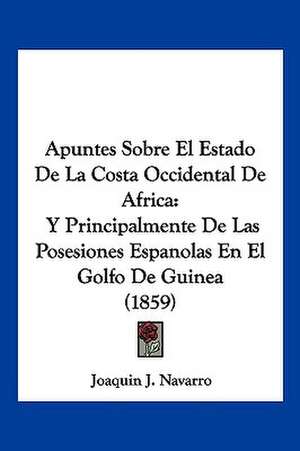 Apuntes Sobre El Estado De La Costa Occidental De Africa:
Y Principalmente De Las Posesiones Espanolas En El Golfo De Guinea
(1859)

Joaquin J. Navarro